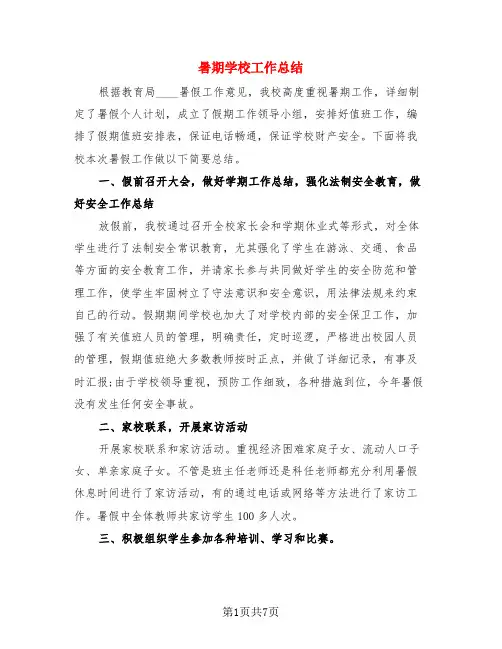 暑期学校工作总结

根据教育局____暑假工作意见，我校高度重视暑期工作，详细制定了暑假个人计划，成立了假期工作领导小组，安排好值班工作，编排了假期值班安排表，保证电话畅通，保证学校财产安全。下面将我校本次暑假工作做以下简要总结。

一、假前召开大会，做好学期工作总结，强化法制安全教育，做好安全工作总结

放假前，我校通过召开全校家长会和学期休业式等形式，对全体学生进行了法制安全常识教育，尤其强化了学生在游泳、交通、食品等方面的安全教育工作，并请家长参与共同做好学生的安全防范和管理工作，使学生牢固树立了守法意识和安全意识，用法律法规来约束自己的行动。假期期间学校也加大了对学校内部的安全保卫工作，加强了有关值班人员的管理，明确责任，定时巡逻，严格进出校园人员的管理，假期值班绝大多数教师按时正点，并做了详细记录，有事及时汇报;由于学校领导重视，预防工作细致，各种措施到位，今年暑假没有发生任何安全事故。

二、家校联系，开展家访活动

开展家校联系和家访活动。重视经济困难家庭子女、流动人口子女、单亲家庭子女。不管是班主任老师还是科任老师都充分利用暑假休息时间进行了家访活动，有的通过电话或网络等方法进行了家访工作。暑假中全体教师共家访学生100多人次。

三、积极组织学生参加各种培训、学习和比赛。

第1页共7页